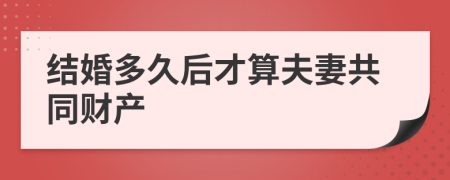 结婚多久后才算夫妻共同财产